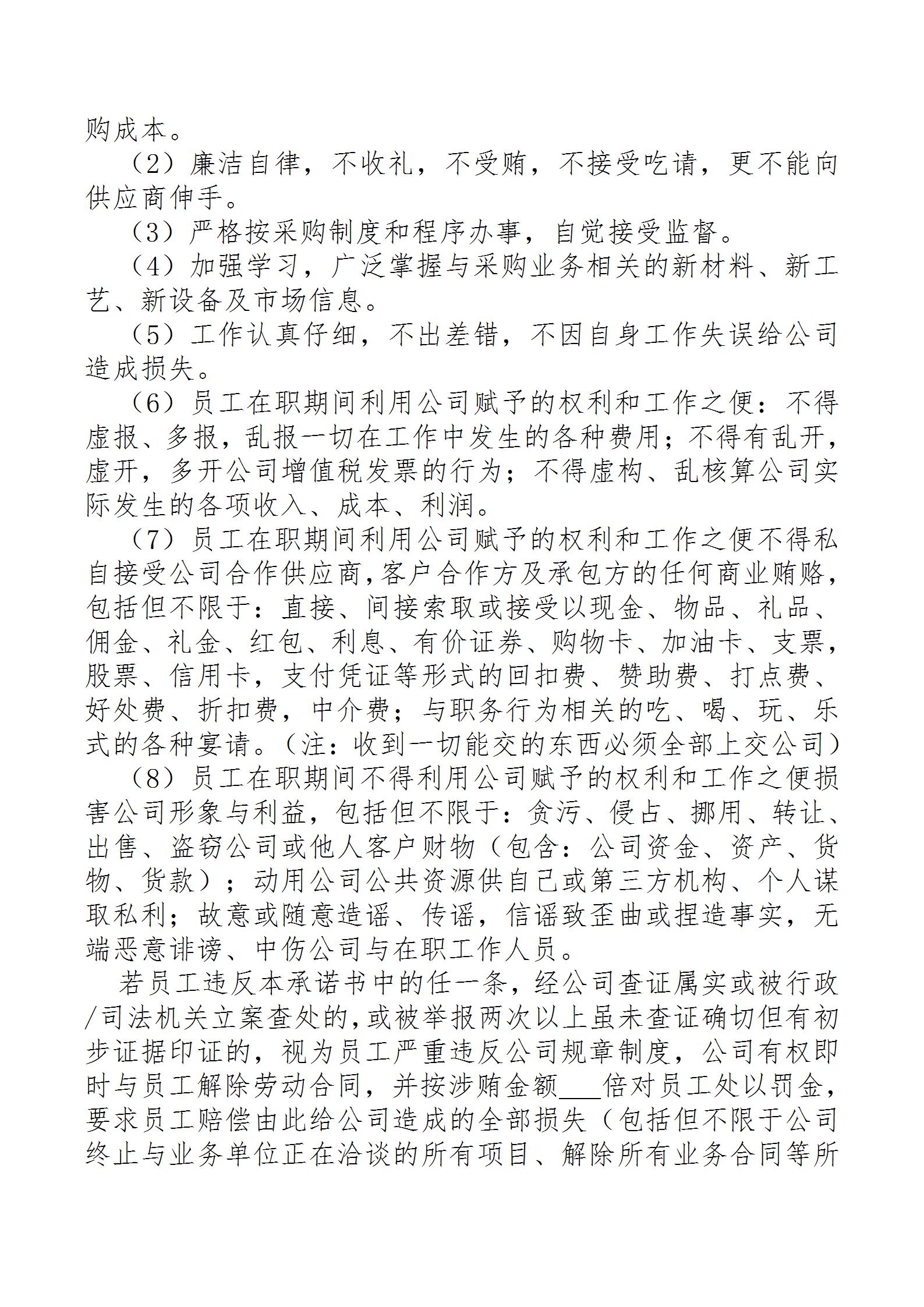 购成本。

（2）廉洁自律，不收礼，不受贿，不接受吃请，更不能向供应商伸手。

（3）严格按采购制度和程序办事，自觉接受监督。

（4）加强学习，广泛掌握与采购业务相关的新材料、新工艺、新设备及市场信息。

（5）工作认真仔细，不出差错，不因自身工作失误给公司造成损失。

（6）员工在职期间利用公司赋予的权利和工作之便：不得虚报、多报，乱报一切在工作中发生的各种费用；不得有乱开，虚开，多开公司增值税发票的行为；不得虚构、乱核算公司实际发生的各项收入、成本、利润。

（7）员工在职期间利用公司赋予的权利和工作之便不得私自接受公司合作供应商,客户合作方及承包方的任何商业贿赂,包括但不限于：直接、间接索取或接受以现金、物品、礼品、佣金、礼金、红包、利息、有价证券、购物卡、加油卡、支票,股票、信用卡，支付凭证等形式的回扣费、赞助费、打点费、好处费、折扣费，中介费；与职务行为相关的吃、喝、玩、乐式的各种宴请。（注：收到一切能交的东西必须全部上交公司）

（8）员工在职期间不得利用公司赋予的权利和工作之便损害公司形象与利益，包括但不限于：贪污、侵占、挪用、转让、出售、盗窃公司或他人客户财物（包含：公司资金、资产、货物、货款）；动用公司公共资源供自己或第三方机构、个人谋取私利；故意或随意造谣、传谣，信谣致歪曲或捏造事实，无端恶意诽谤、中伤公司与在职工作人员。

若员工违反本承诺书中的任一条，经公司查证属实或被行政/司法机关立案查处的,或被举报两次以上虽未查证确切但有初步证据印证的，视为员工严重违反公司规章制度，公司有权即时与员工解除劳动合同，并按涉贿金额___倍对员工处以罚金，要求员工赔偿由此给公司造成的全部损失（包括但不限于公司终止与业务单位正在洽谈的所有项目、解除所有业务合同等所